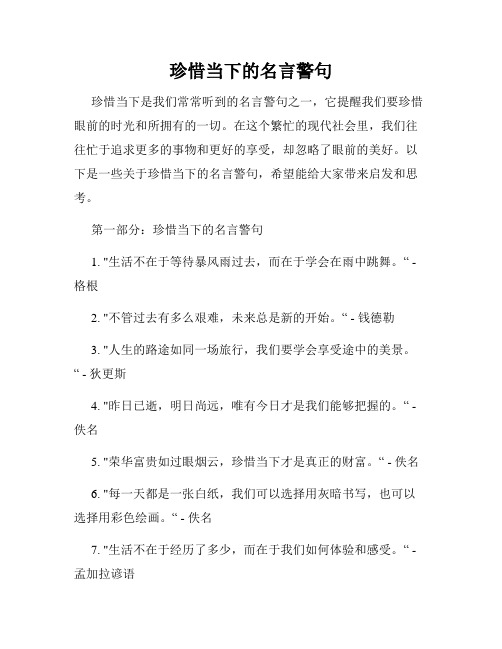 珍惜当下的名言警句

珍惜当下是我们常常听到的名言警句之一，它提醒我们要珍惜眼前的时光和所拥有的一切。在这个繁忙的现代社会里，我们往往忙于追求更多的事物和更好的享受，却忽略了眼前的美好。以下是一些关于珍惜当下的名言警句，希望能给大家带来启发和思考。

第一部分：珍惜当下的名言警句

1. "生活不在于等待暴风雨过去，而在于学会在雨中跳舞。“ - 格根

2. "不管过去有多么艰难，未来总是新的开始。“ - 钱德勒

3. "人生的路途如同一场旅行，我们要学会享受途中的美景。“ - 狄更斯

4. "昨日已逝，明日尚远，唯有今日才是我们能够把握的。“ - 佚名

5. "荣华富贵如过眼烟云，珍惜当下才是真正的财富。“ - 佚名

6. "每一天都是一张白纸，我们可以选择用灰暗书写，也可以选择用彩色绘画。“ - 佚名

7. "生活不在于经历了多少，而在于我们如何体验和感受。“ - 孟加拉谚语